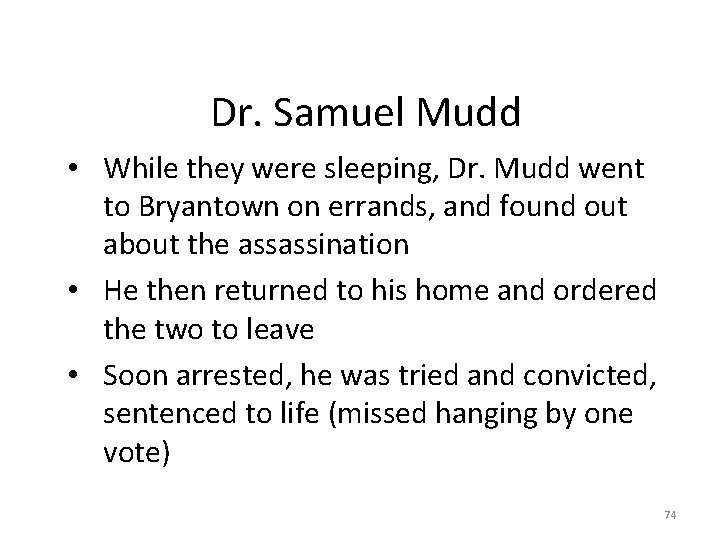 Dr. Samuel Mudd

• While they were sleeping, Dr. Mudd went to Bryantown on errands, and found out about the assassination
• He then returned to his home and ordered the two to leave
• Soon arrested, he was tried and convicted, sentenced to life (missed hanging by one vote)

74